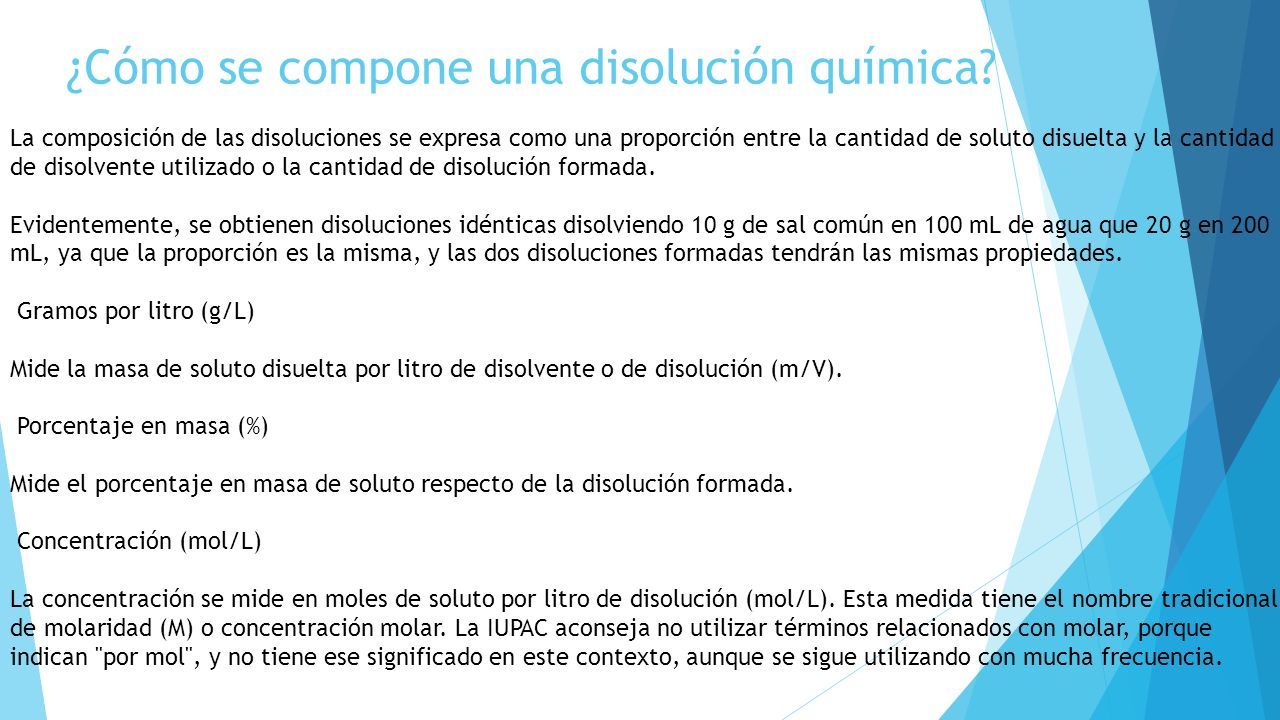 ¿Cómo se compone una disolución química?

La composición de las disoluciones se expresa como una proporción entre la cantidad de soluto disuelta y la cantidad de disolvente utilizado o la cantidad de disolución formada.

Evidentemente, se obtienen disoluciones idénticas disolviendo 10 g de sal común en 100 mL de agua que 20 g en 200 mL, ya que la proporción es la misma, y las dos disoluciones formadas tendrán las mismas propiedades.

Gramos por litro (g/L)

Mide la masa de soluto disuelta por litro de disolvente o de disolución (m/V).

Porcentaje en masa (%)

Mide el porcentaje en masa de soluto respecto de la disolución formada.

Concentración (mol/L)

La concentración se mide en moles de soluto por litro de disolución (mol/L). Esta medida tiene el nombre tradicional de molaridad (M) o concentración molar. La IUPAC aconseja no utilizar términos relacionados con molar, porque indican "por mol", y no tiene ese significado en este contexto, aunque se sigue utilizando con mucha frecuencia.